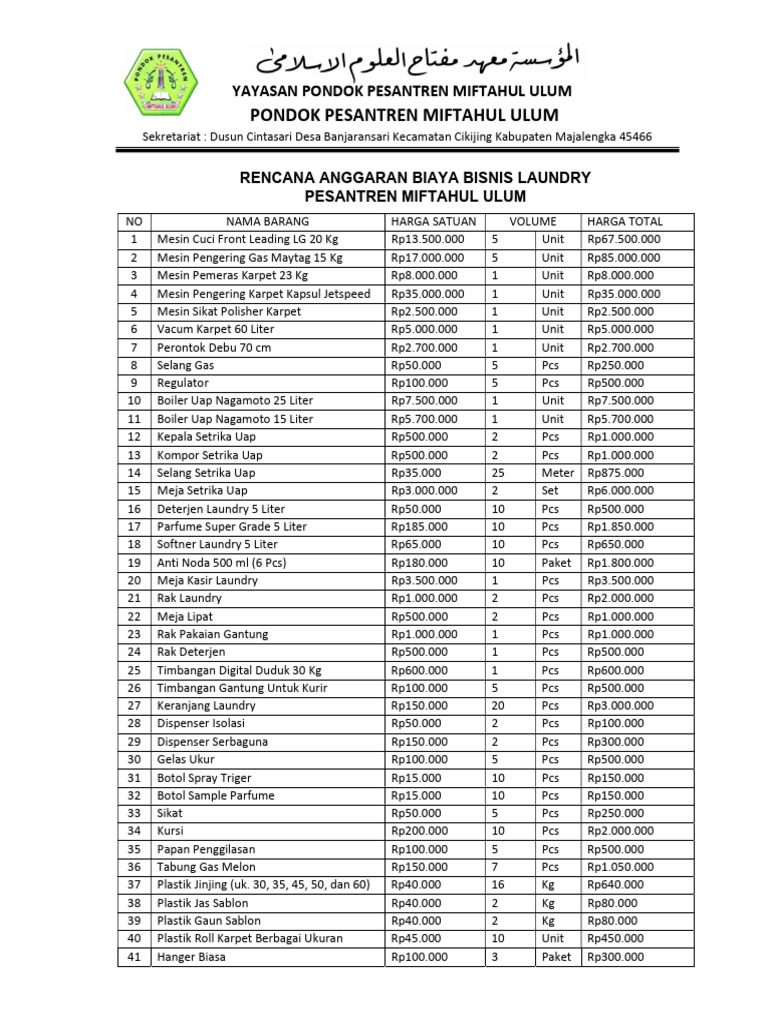 PONDOK PESANTREN MIFTAHUL ULUM

المؤسسة معهد مفتاح العلوم الاسلامى

YAYASAN PONDOK PESANTREN MIFTAHUL ULUM
PONDOK PESANTREN MIFTAHUL ULUM
Sekretariat : Dusun Cintasari Desa Banjaransari Kecamatan Cikijing Kabupaten Majalengka 45466

RENCANA ANGGARAN BIAYA BISNIS LAUNDRY
PESANTREN MIFTAHUL ULUM

| NO | NAMA BARANG | HARGA SATUAN | VOLUME | | HARGA TOTAL |
|---|---|---|---|---|---|
| 1 | Mesin Cuci Front Leading LG 20 Kg | Rp13.500.000 | 5 | Unit | Rp67.500.000 |
| 2 | Mesin Pengering Gas Maytag 15 Kg | Rp17.000.000 | 5 | Unit | Rp85.000.000 |
| 3 | Mesin Pemeras Karpet 23 Kg | Rp8.000.000 | 1 | Unit | Rp8.000.000 |
| 4 | Mesin Pengering Karpet Kapsul Jetspeed | Rp35.000.000 | 1 | Unit | Rp35.000.000 |
| 5 | Mesin Sikat Polisher Karpet | Rp2.500.000 | 1 | Unit | Rp2.500.000 |
| 6 | Vacum Karpet 60 Liter | Rp5.000.000 | 1 | Unit | Rp5.000.000 |
| 7 | Perontok Debu 70 cm | Rp2.700.000 | 1 | Unit | Rp2.700.000 |
| 8 | Selang Gas | Rp50.000 | 5 | Pcs | Rp250.000 |
| 9 | Regulator | Rp100.000 | 5 | Pcs | Rp500.000 |
| 10 | Boiler Uap Nagamoto 25 Liter | Rp7.500.000 | 1 | Unit | Rp7.500.000 |
| 11 | Boiler Uap Nagamoto 15 Liter | Rp5.700.000 | 1 | Unit | Rp5.700.000 |
| 12 | Kepala Setrika Uap | Rp500.000 | 2 | Pcs | Rp1.000.000 |
| 13 | Kompor Setrika Uap | Rp500.000 | 2 | Pcs | Rp1.000.000 |
| 14 | Selang Setrika Uap | Rp35.000 | 25 | Meter | Rp875.000 |
| 15 | Meja Setrika Uap | Rp3.000.000 | 2 | Set | Rp6.000.000 |
| 16 | Deterjen Laundry 5 Liter | Rp50.000 | 10 | Pcs | Rp500.000 |
| 17 | Parfume Super Grade 5 Liter | Rp185.000 | 10 | Pcs | Rp1.850.000 |
| 18 | Softner Laundry 5 Liter | Rp65.000 | 10 | Pcs | Rp650.000 |
| 19 | Anti Noda 500 ml (6 Pcs) | Rp180.000 | 10 | Paket | Rp1.800.000 |
| 20 | Meja Kasir Laundry | Rp3.500.000 | 1 | Pcs | Rp3.500.000 |
| 21 | Rak Laundry | Rp1.000.000 | 2 | Pcs | Rp2.000.000 |
| 22 | Meja Lipat | Rp500.000 | 2 | Pcs | Rp1.000.000 |
| 23 | Rak Pakaian Gantung | Rp1.000.000 | 1 | Pcs | Rp1.000.000 |
| 24 | Rak Deterjen | Rp500.000 | 1 | Pcs | Rp500.000 |
| 25 | Timbangan Digital Duduk 30 Kg | Rp600.000 | 1 | Pcs | Rp600.000 |
| 26 | Timbangan Gantung Untuk Kurir | Rp100.000 | 5 | Pcs | Rp500.000 |
| 27 | Keranjang Laundry | Rp150.000 | 20 | Pcs | Rp3.000.000 |
| 28 | Dispenser Isolasi | Rp50.000 | 2 | Pcs | Rp100.000 |
| 29 | Dispenser Serbaguna | Rp150.000 | 2 | Pcs | Rp300.000 |
| 30 | Gelas Ukur | Rp100.000 | 5 | Pcs | Rp500.000 |
| 31 | Botol Spray Triger | Rp15.000 | 10 | Pcs | Rp150.000 |
| 32 | Botol Sample Parfume | Rp15.000 | 10 | Pcs | Rp150.000 |
| 33 | Sikat | Rp50.000 | 5 | Pcs | Rp250.000 |
| 34 | Kursi | Rp200.000 | 10 | Pcs | Rp2.000.000 |
| 35 | Papan Penggilasan | Rp100.000 | 5 | Pcs | Rp500.000 |
| 36 | Tabung Gas Melon | Rp150.000 | 7 | Pcs | Rp1.050.000 |
| 37 | Plastik Jinjing (uk. 30, 35, 45, 50, dan 60) | Rp40.000 | 16 | Kg | Rp640.000 |
| 38 | Plastik Jas Sablon | Rp40.000 | 2 | Kg | Rp80.000 |
| 39 | Plastik Gaun Sablon | Rp40.000 | 2 | Kg | Rp80.000 |
| 40 | Plastik Roll Karpet Berbagai Ukuran | Rp45.000 | 10 | Unit | Rp450.000 |
| 41 | Hanger Biasa | Rp100.000 | 3 | Paket | Rp300.000 |